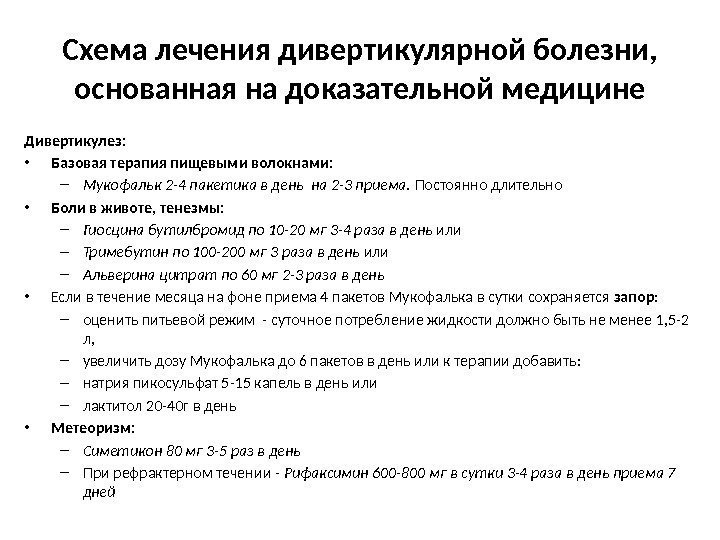 Схема лечения дивертикулярной болезни, основанная на доказательной медицине

Дивертикулез:

• Базовая терапия пищевыми волокнами:
– Мукофальк 2-4 пакетика в день на 2-3 приема. Постоянно длительно

• Боли в животе, тенезмы:
– Гиосцина бутилбромид по 10-20 мг 3-4 раза в день или
– Тримебутин по 100-200 мг 3 раза в день или
– Альверина цитрат по 60 мг 2-3 раза в день

• Если в течение месяца на фоне приема 4 пакетов Мукофалька в сутки сохраняется запор:
– оценить питьевой режим - суточное потребление жидкости должно быть не менее 1,5-2 л,
– увеличить дозу Мукофалька до 6 пакетов в день или к терапии добавить:
– натрия пикосульфат 5-15 капель в день или
– лактитол 20-40г в день

• Метеоризм:
– Симетикон 80 мг 3-5 раз в день
– При рефрактерном течении - Рифаксимин 600-800 мг в сутки 3-4 раза в день приема 7 дней